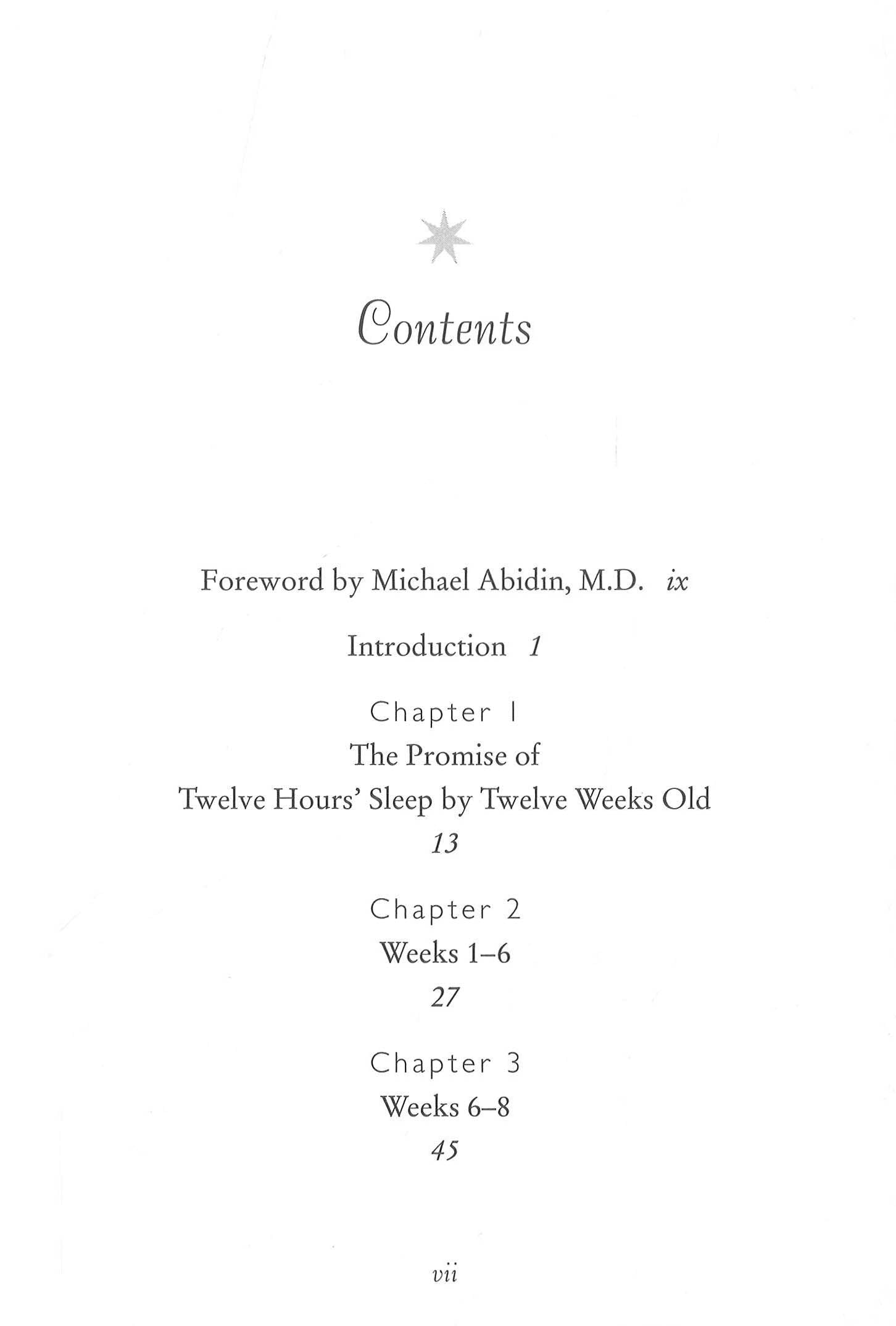 Contents

Foreword by Michael Abidin, M.D. ix

Introduction 1

Chapter 1
The Promise of
Twelve Hours' Sleep by Twelve Weeks Old
13

Chapter 2
Weeks 1–6
27

Chapter 3
Weeks 6–8
45

vii